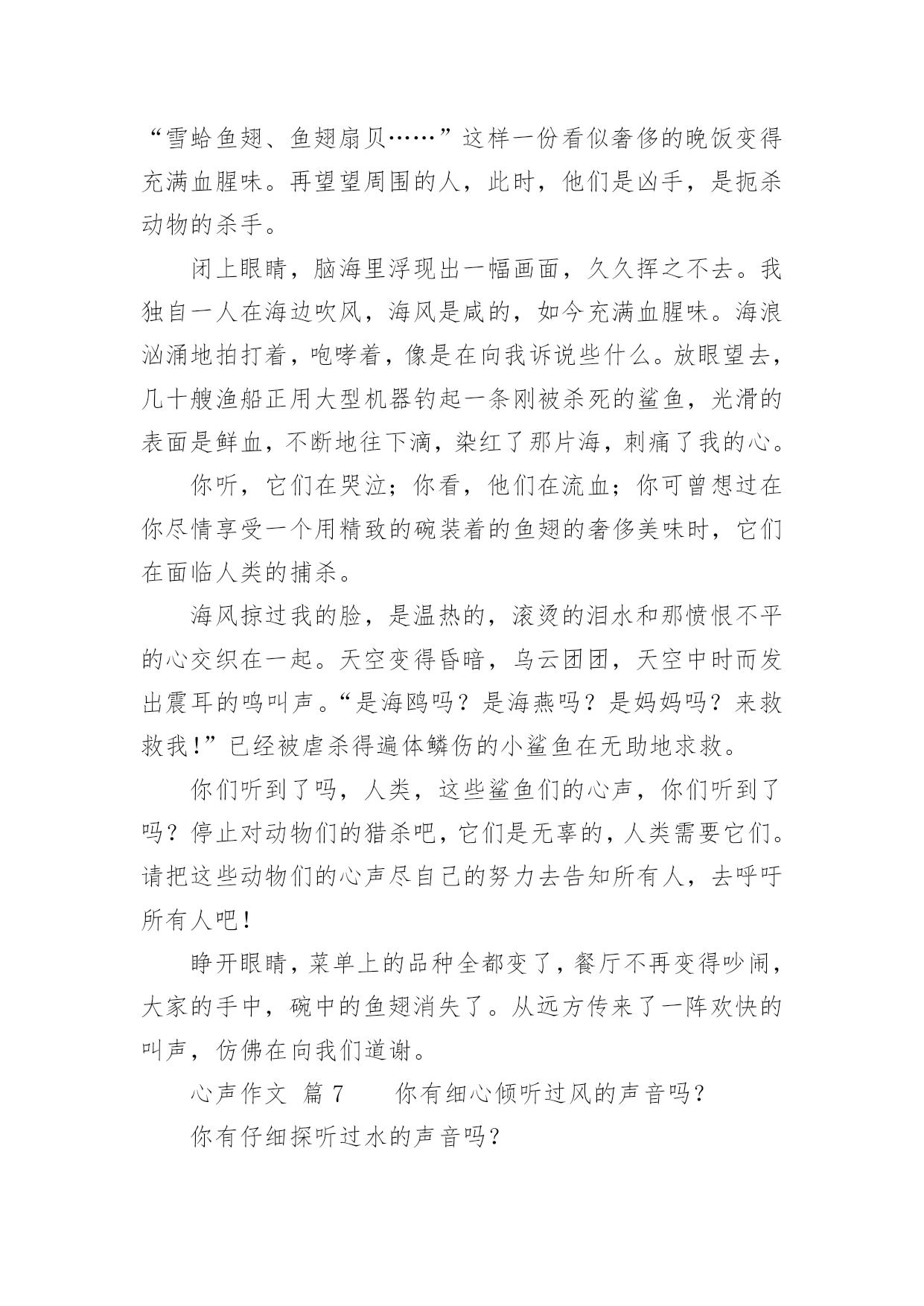 “雪蛤鱼翅、鱼翅扇贝……”这样一份看似奢侈的晚饭变得充满血腥味。再望望周围的人，此时，他们是凶手，是扼杀动物的杀手。

闭上眼睛，脑海里浮现出一幅画面，久久挥之不去。我独自一人在海边吹风，海风是咸的，如今充满血腥味。海浪汹涌地拍打着，咆哮着，像是在向我诉说些什么。放眼望去，几十艘渔船正用大型机器钓起一条刚被杀死的鲨鱼，光滑的表面是鲜血，不断地往下滴，染红了那片海，刺痛了我的心。

你听，它们在哭泣；你看，他们在流血；你可曾想过在你尽情享受一个用精致的碗装着的鱼翅的奢侈美味时，它们在面临人类的捕杀。

海风掠过我的脸，是温热的，滚烫的泪水和那愤恨不平的心交织在一起。天空变得昏暗，乌云团团，天空中时而发出震耳的鸣叫声。“是海鸥吗？是海燕吗？是妈妈吗？来救救我!”已经被虐杀得遍体鳞伤的小鲨鱼在无助地求救。

你们听到了吗，人类，这些鲨鱼们的心声，你们听到了吗？停止对动物们的猎杀吧，它们是无辜的，人类需要它们。请把这些动物们的心声尽自己的努力去告知所有人，去呼吁所有人吧!

睁开眼睛，菜单上的品种全都变了，餐厅不再变得吵闹，大家的手中，碗中的鱼翅消失了。从远方传来了一阵欢快的叫声，仿佛在向我们道谢。

心声作文 篇 7　　你有细心倾听过风的声音吗？

你有仔细探听过水的声音吗？